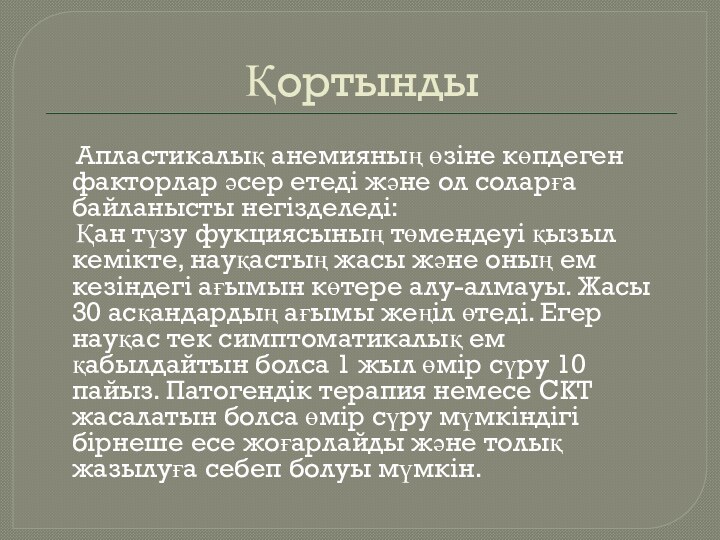 Қортынды

Апластикалық анемияның өзіне көпдеген факторлар әсер етеді және ол соларға байланысты негізделеді:
Қан түзу фукциясының төмендеуі қызыл кемікте, науқастың жасы және оның ем кезіндегі ағымын көтере алу-алмауы. Жасы 30 асқандардың ағымы жеңіл өтеді. Егер науқас тек симптоматикалық ем қабылдайтын болса 1 жыл өмір сүру 10 пайыз. Патогендік терапия немесе СКТ жасалатын болса өмір сүру мүмкіндігі бірнеше есе жоғарлайды және толық жазылуға себеп болуы мүмкін.